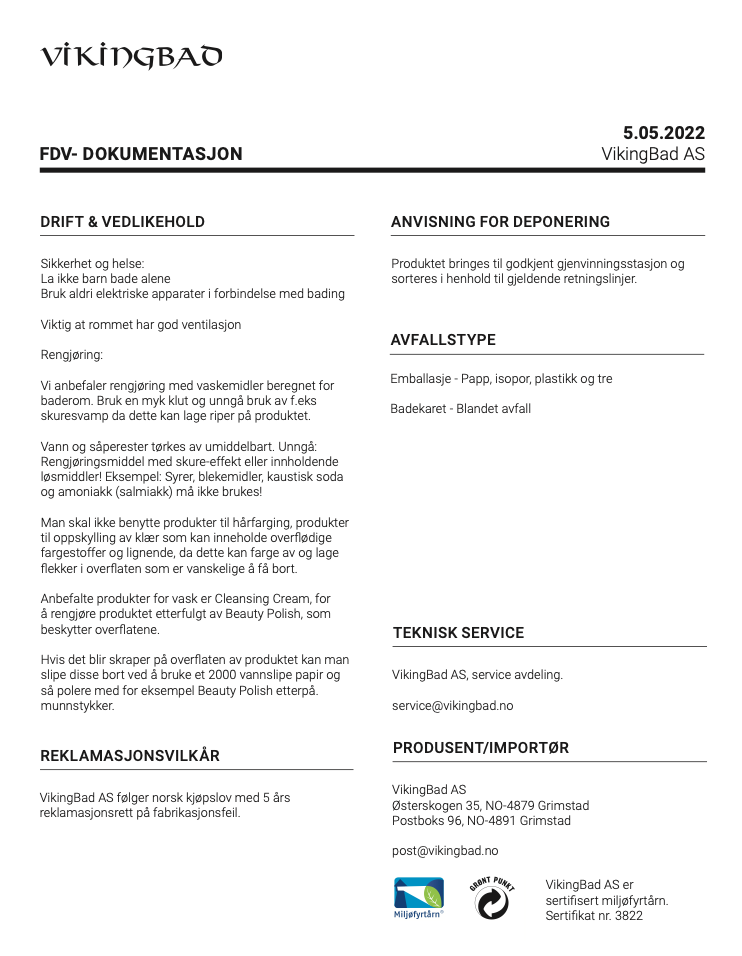 VIKINGBAD

FDV- DOKUMENTASJON

5.05.2022
VikingBad AS

DRIFT & VEDLIKEHOLD

Sikkerhet og helse:
La ikke barn bade alene
Bruk aldri elektriske apparater i forbindelse med bading

Viktig at rommet har god ventilasjon

Rengjøring:

Vi anbefaler rengjøring med vaskemidler beregnet for baderom. Bruk en myk klut og unngå bruk av f.eks skuresvamp da dette kan lage riper på produktet.

Vann og såperester tørkes av umiddelbart. Unngå: Rengjøringsmiddel med skure-effekt eller innholdende løsmiddler! Eksempel: Syrer, blekemidler, kaustisk soda og amoniakk (salmiakk) må ikke brukes!

Man skal ikke benytte produkter til hårfarging, produkter til oppskylling av klær som kan inneholde overflødige fargestoffer og lignende, da dette kan farge av og lage flekker i overflaten som er vanskelige å få bort.

Anbefalte produkter for vask er Cleansing Cream, for å rengjøre produktet etterfulgt av Beauty Polish, som beskytter overflatene.

Hvis det blir skraper på overflaten av produktet kan man slipe disse bort ved å bruke et 2000 vannslipe papir og så polere med for eksempel Beauty Polish etterpå. munnstykker.

REKLAMASJONSVILKÅR

VikingBad AS følger norsk kjøpslov med 5 års reklamasjonsrett på fabrikasjonsfeil.

ANVISNING FOR DEPONERING

Produktet bringes til godkjent gjenvinningsstasjon og sorteres i henhold til gjeldende retningslinjer.

AVFALLSTYPE

Emballasje - Papp, isopor, plastikk og tre

Badekaret - Blandet avfall

TEKNISK SERVICE

VikingBad AS, service avdeling.

service@vikingbad.no

PRODUSENT/IMPORTØR

VikingBad AS
Østerskogen 35, NO-4879 Grimstad
Postboks 96, NO-4891 Grimstad

post@vikingbad.no

Miljøfyrtårn®

GRØNT PUNKT

VikingBad AS er sertifisert miljøfyrtårn.
Sertifikat nr. 3822